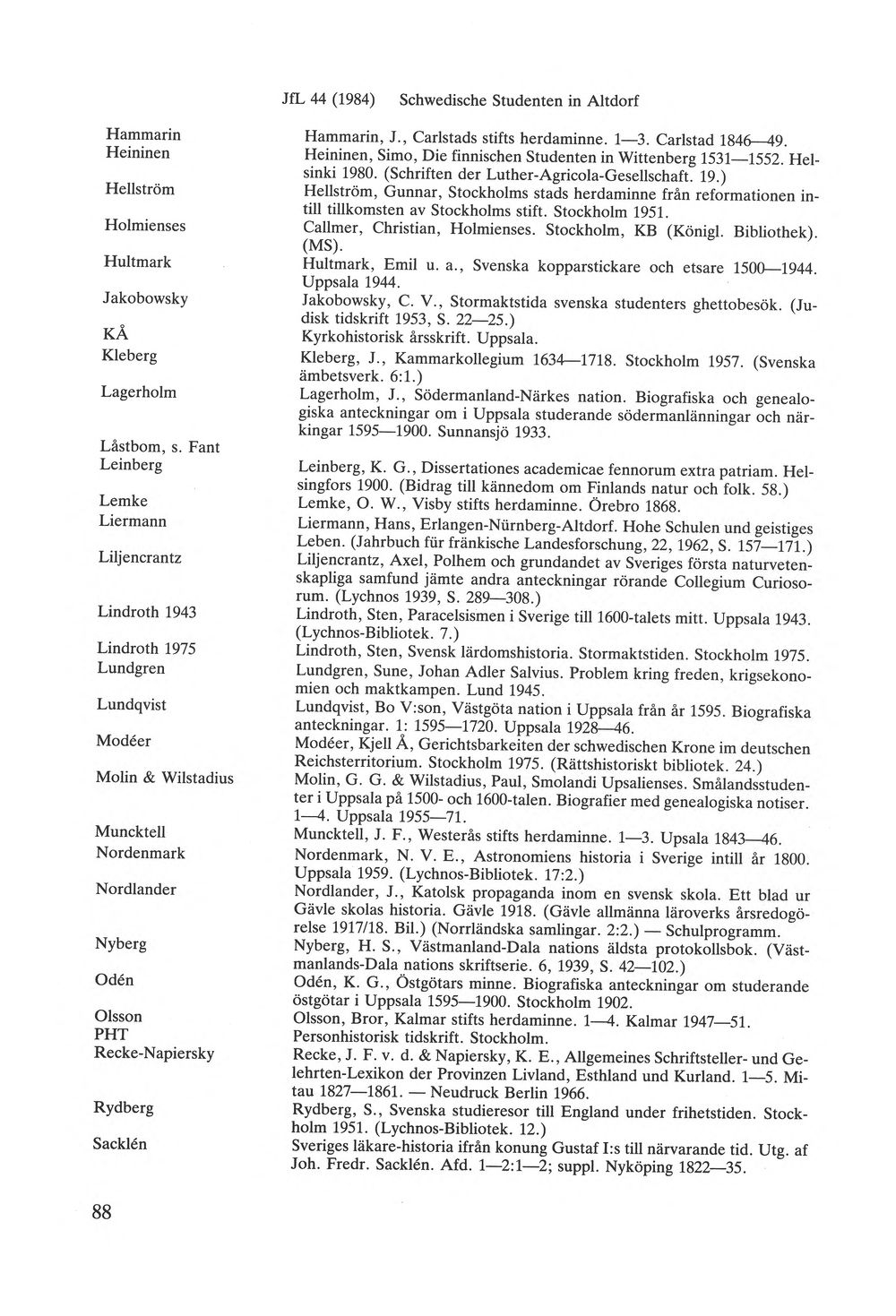 JfL 44 (1984) Schwedische Studenten in Altdorf

Hammarin
Heininen

Hellström

Holmienses

Hultmark

Jakobowsky

KÅ
Kleberg

Lagerholm

Låstbom, s. Fant
Leinberg

Lemke
Liermann

Liljencrantz

Lindroth 1943

Lindroth 1975
Lundgren

Lundqvist

Modéer

Molin & Wilstadius

Muncktell
Nordenmark

Nordlander

Nyberg

Odén

Olsson
PHT
Recke-Napiersky

Rydberg

Sacklén

Hammarin, J., Carlstads stifts herdaminne. 1—3. Carlstad 1846—49.

Heininen, Simo, Die finnischen Studenten in Wittenberg 1531—1552. Helsinki 1980. (Schriften der Luther-Agricola-Gesellschaft. 19.)

Hellström, Gunnar, Stockholms stads herdaminne från reformationen intill tillkomsten av Stockholms stift. Stockholm 1951.

Callmer, Christian, Holmienses. Stockholm, KB (Königl. Bibliothek). (MS).

Hultmark, Emil u. a., Svenska kopparstickare och etsare 1500—1944. Uppsala 1944.

Jakobowsky, C. V., Stormaktstida svenska studenters ghettobesök. (Judisk tidskrift 1953, S. 22—25.)

Kyrkohistorisk årsskrift. Uppsala.

Kleberg, J., Kammarkollegium 1634—1718. Stockholm 1957. (Svenska ämbetsverk. 6:1.)

Lagerholm, J., Södermanland-Närkes nation. Biografiska och genealogiska anteckningar om i Uppsala studerande södermanlänningar och närkingar 1595—1900. Sunnansjö 1933.

Leinberg, K. G., Dissertationes academicae fennorum extra patriam. Helsingfors 1900. (Bidrag till kännedom om Finlands natur och folk. 58.)

Lemke, O. W., Visby stifts herdaminne. Örebro 1868.

Liermann, Hans, Erlangen-Nürnberg-Altdorf. Hohe Schulen und geistiges Leben. (Jahrbuch für fränkische Landesforschung, 22, 1962, S. 157—171.)

Liljencrantz, Axel, Polhem och grundandet av Sveriges första naturvetenskapliga samfund jämte andra anteckningar rörande Collegium Curiosorum. (Lychnos 1939, S. 289—308.)

Lindroth, Sten, Paracelsismen i Sverige till 1600-talets mitt. Uppsala 1943. (Lychnos-Bibliotek. 7.)

Lindroth, Sten, Svensk lärdomshistoria. Stormaktstiden. Stockholm 1975.

Lundgren, Sune, Johan Adler Salvius. Problem kring freden, krigsekonomien och maktkampen. Lund 1945.

Lundqvist, Bo V:son, Västgöta nation i Uppsala från år 1595. Biografiska anteckningar. 1: 1595—1720. Uppsala 1928—46.

Modéer, Kjell Å, Gerichtsbarkeiten der schwedischen Krone im deutschen Reichsterritorium. Stockholm 1975. (Rättshistoriskt bibliotek. 24.)

Molin, G. G. & Wilstadius, Paul, Smolandi Upsalienses. Smålandsstudenter i Uppsala på 1500- och 1600-talen. Biografier med genealogiska notiser. 1—4. Uppsala 1955—71.

Muncktell, J. F., Westerås stifts herdaminne. 1—3. Upsala 1843—46.

Nordenmark, N. V. E., Astronomiens historia i Sverige intill år 1800. Uppsala 1959. (Lychnos-Bibliotek. 17:2.)

Nordlander, J., Katolsk propaganda inom en svensk skola. Ett blad ur Gävle skolas historia. Gävle 1918. (Gävle allmänna läroverks årsredogörelse 1917/18. Bil.) (Norrländska samlingar. 2:2.) — Schulprogramm.

Nyberg, H. S., Västmanland-Dala nations äldsta protokollsbok. (Västmanlands-Dala nations skriftserie. 6, 1939, S. 42—102.)

Odén, K. G., Östgötars minne. Biografiska anteckningar om studerande östgötar i Uppsala 1595—1900. Stockholm 1902.

Olsson, Bror, Kalmar stifts herdaminne. 1—4. Kalmar 1947—51.

Personhistorisk tidskrift. Stockholm.

Recke, J. F. v. d. & Napiersky, K. E., Allgemeines Schriftsteller- und Gelehrten-Lexikon der Provinzen Livland, Esthland und Kurland. 1—5. Mitau 1827—1861. — Neudruck Berlin 1966.

Rydberg, S., Svenska studieresor till England under frihetstiden. Stockholm 1951. (Lychnos-Bibliotek. 12.)

Sveriges läkare-historia ifrån konung Gustaf I:s till närvarande tid. Utg. af Joh. Fredr. Sacklén. Afd. 1—2:1—2; suppl. Nyköping 1822—35.

88